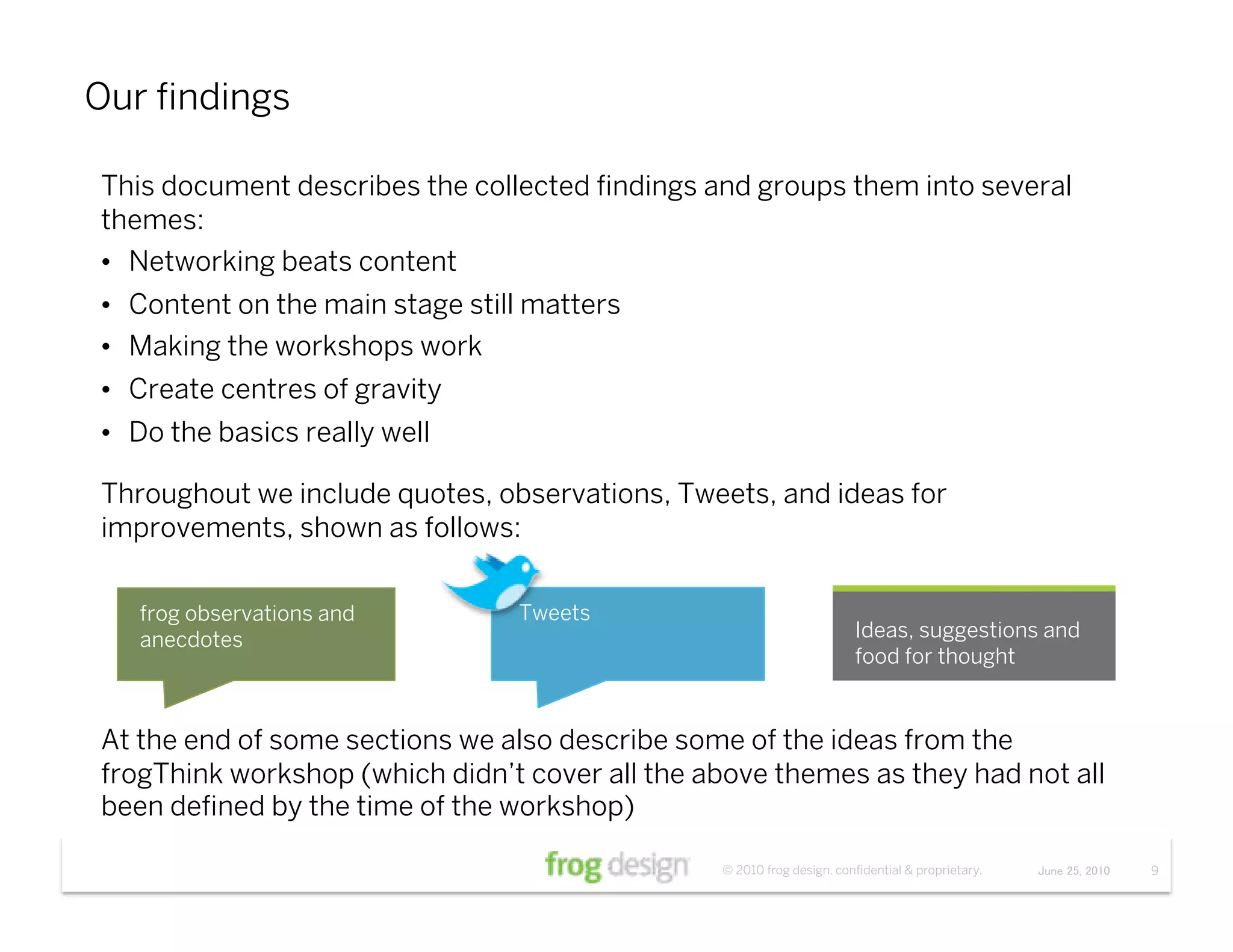 Our findings

This document describes the collected findings and groups them into several themes:

• Networking beats content
• Content on the main stage still matters
• Making the workshops work
• Create centres of gravity
• Do the basics really well

Throughout we include quotes, observations, Tweets, and ideas for improvements, shown as follows:

frog observations and anecdotes

Tweets

Ideas, suggestions and food for thought

At the end of some sections we also describe some of the ideas from the frogThink workshop (which didn't cover all the above themes as they had not all been defined by the time of the workshop)

frog design © 2010 frog design. confidential & proprietary. June 25, 2010 9